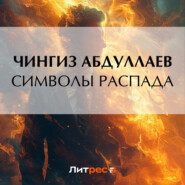 ЧИНГИЗ АБДУЛЛАЕВ
СИМВОЛЫ РАСПАДА

Литрес